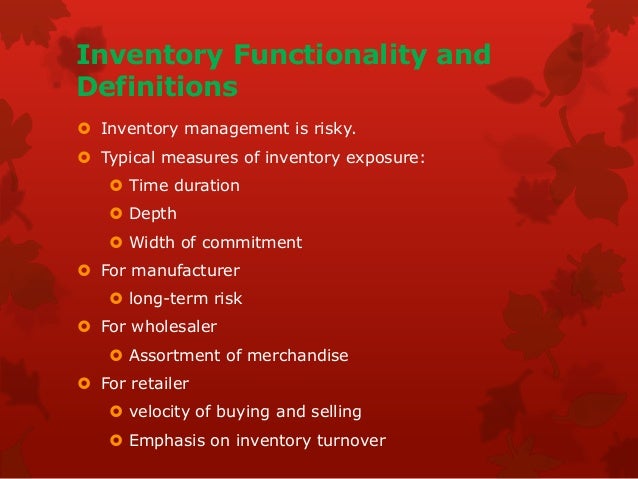 Inventory Functionality and Definitions

Inventory management is risky.

Typical measures of inventory exposure:

Time duration

Depth

Width of commitment

For manufacturer

long-term risk

For wholesaler

Assortment of merchandise

For retailer

velocity of buying and selling

Emphasis on inventory turnover